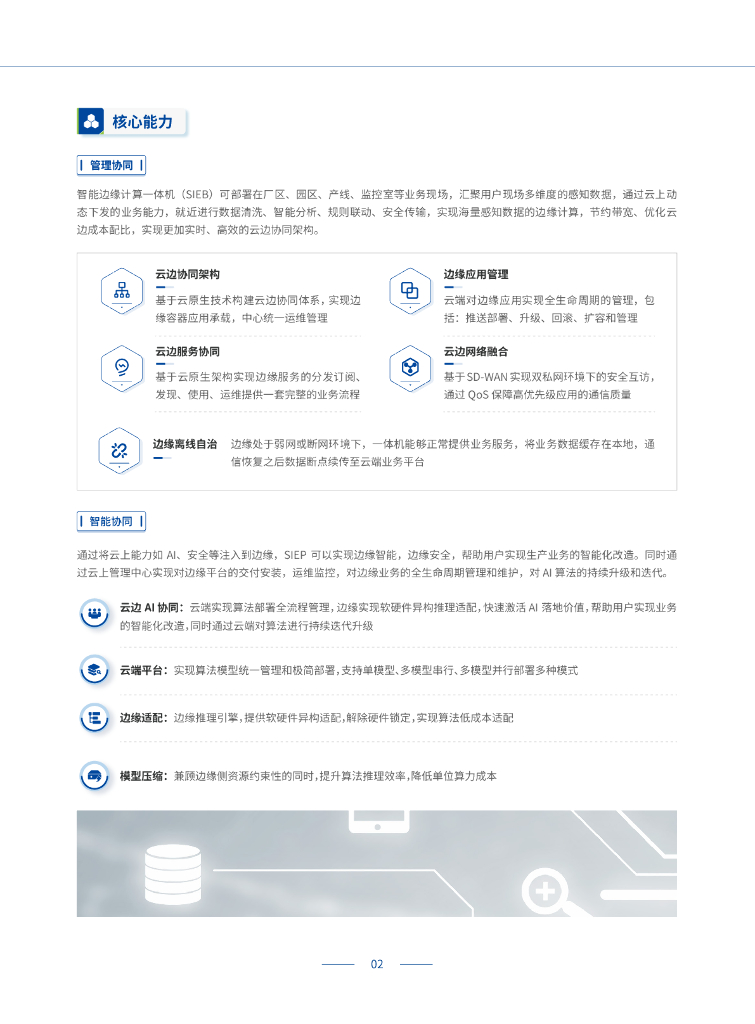 核心能力

管理协同

智能边缘计算一体机（SIEB）可部署在厂区、园区、产线、监控室等业务现场，汇聚用户现场多维度的感知数据，通过云上动态下发的业务能力，就近进行数据清洗、智能分析、规则联动、安全传输，实现海量感知数据的边缘计算，节约带宽、优化云边成本配比，实现更加实时、高效的云边协同架构。

云边协同架构
基于云原生技术构建云边协同体系，实现边缘容器应用承载，中心统一运维管理

边缘应用管理
云端对边缘应用实现全生命周期的管理，包括：推送部署、升级、回滚、扩容和管理

云边服务协同
基于云原生架构实现边缘服务的分发订阅、发现、使用、运维提供一套完整的业务流程

云边网络融合
基于SD-WAN 实现双私网环境下的安全互访，通过 QoS 保障高优先级应用的通信质量

边缘离线自治
边缘处于弱网或断网环境下，一体机能够正常提供业务服务，将业务数据缓存在本地，通信恢复之后数据断点续传至云端业务平台

智能协同

通过将云上能力如 AI、安全等注入到边缘，SIEP 可以实现边缘智能，边缘安全，帮助用户实现生产业务的智能化改造。同时通过云上管理中心实现对边缘平台的交付安装，运维监控，对边缘业务的全生命周期管理和维护，对 AI 算法的持续升级和迭代。

云边 AI 协同：云端实现算法部署全流程管理，边缘实现软硬件异构推理适配，快速激活 AI 落地价值，帮助用户实现业务的智能化改造，同时通过云端对算法进行持续迭代升级

云端平台：实现算法模型统一管理和极简部署，支持单模型、多模型串行、多模型并行部署多种模式

边缘适配：边缘推理引擎，提供软硬件异构适配，解除硬件锁定，实现算法低成本适配

模型压缩：兼顾边缘侧资源约束性的同时，提升算法推理效率，降低单位算力成本

02